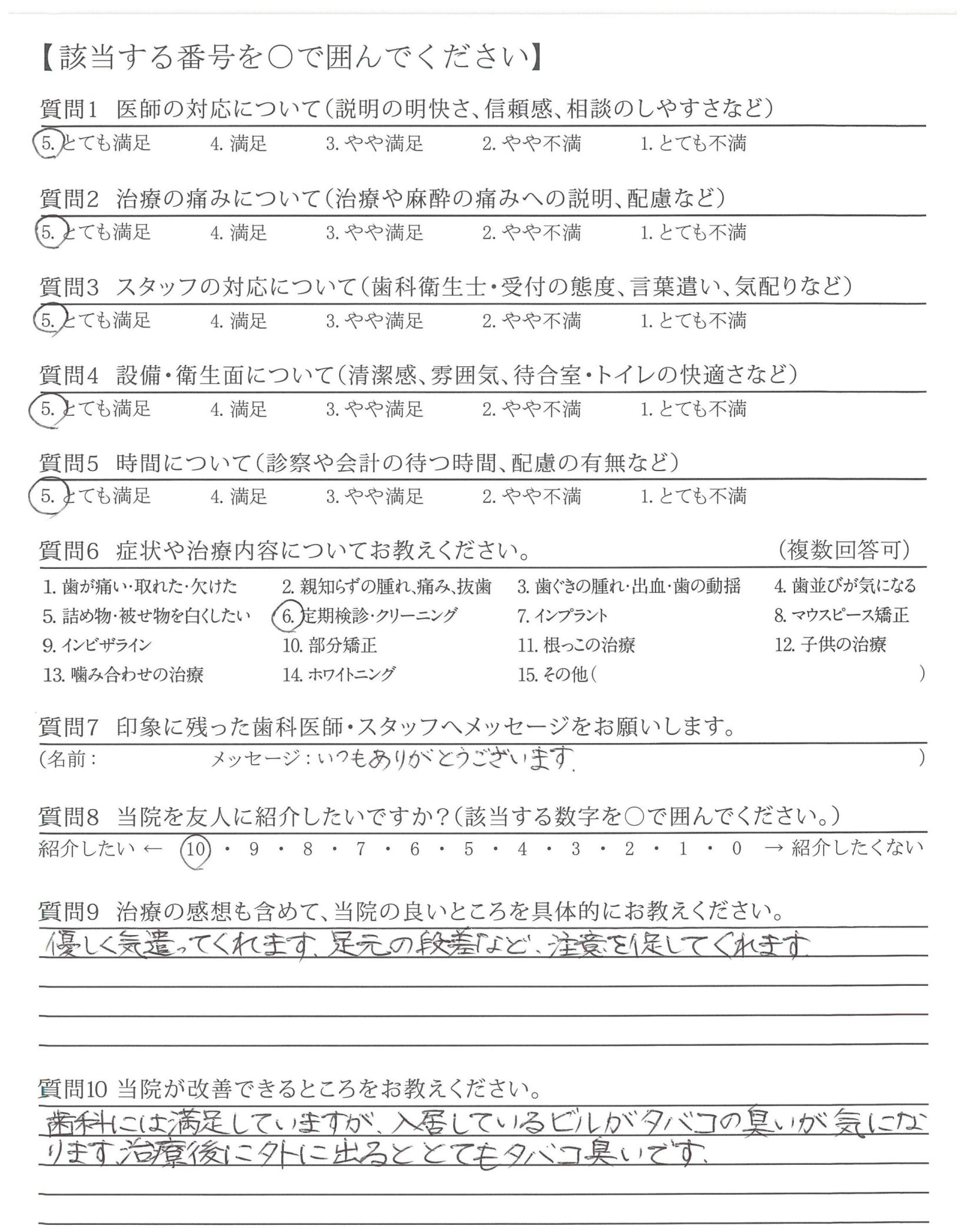 【該当する番号を○で囲んでください】

質問1 医師の対応について(説明の明快さ、信頼感、相談のしやすさなど)
5. とても満足　4. 満足　3. やや満足　2. やや不満　1. とても不満

質問2 治療の痛みについて(治療や麻酔の痛みへの説明、配慮など)
5. とても満足　4. 満足　3. やや満足　2. やや不満　1. とても不満

質問3 スタッフの対応について(歯科衛生士・受付の態度、言葉遣い、気配りなど)
5. とても満足　4. 満足　3. やや満足　2. やや不満　1. とても不満

質問4 設備・衛生面について(清潔感、雰囲気、待合室・トイレの快適さなど)
5. とても満足　4. 満足　3. やや満足　2. やや不満　1. とても不満

質問5 時間について(診察や会計の待つ時間、配慮の有無など)
5. とても満足　4. 満足　3. やや満足　2. やや不満　1. とても不満

質問6 症状や治療内容についてお教えください。(複数回答可)
1. 歯が痛い・取れた・欠けた　2. 親知らずの腫れ、痛み、抜歯　3. 歯ぐきの腫れ・出血・歯の動揺　4. 歯並びが気になる
5. 詰め物・被せ物を白くしたい　6. 定期検診・クリーニング　7. インプラント　8. マウスピース矯正
9. インビザライン　10. 部分矯正　11. 根っこの治療　12. 子供の治療
13. 噛み合わせの治療　14. ホワイトニング　15. その他(　)

質問7 印象に残った歯科医師・スタッフへメッセージをお願いします。
(名前：　メッセージ：いつもありがとうございます。)

質問8 当院を友人に紹介したいですか?(該当する数字を○で囲んでください。)
紹介したい ← 10・9・8・7・6・5・4・3・2・1・0 → 紹介したくない

質問9 治療の感想も含めて、当院の良いところを具体的にお教えください。
優しく気遣ってくれます。足元の段差など、注意を促してくれます。

質問10 当院が改善できるところをお教えください。
歯科には満足していますが、入居しているビルがタバコの臭いが気になります。治療後に外に出るととてもタバコ臭いです。